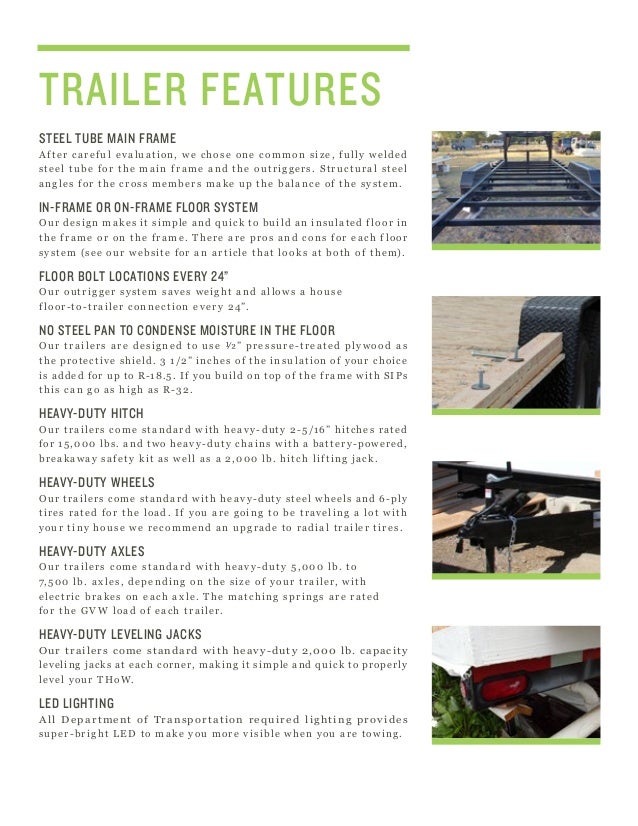 TRAILER FEATURES

STEEL TUBE MAIN FRAME
After careful evaluation, we chose one common size, fully welded steel tube for the main frame and the outriggers. Structural steel angles for the cross members make up the balance of the system.

IN-FRAME OR ON-FRAME FLOOR SYSTEM
Our design makes it simple and quick to build an insulated floor in the frame or on the frame. There are pros and cons for each floor system (see our website for an article that looks at both of them).

FLOOR BOLT LOCATIONS EVERY 24"
Our outrigger system saves weight and allows a house floor-to-trailer connection every 24".

NO STEEL PAN TO CONDENSE MOISTURE IN THE FLOOR
Our trailers are designed to use ½" pressure-treated plywood as the protective shield. 3 1/2" inches of the insulation of your choice is added for up to R-18.5. If you build on top of the frame with SIPs this can go as high as R-32.

HEAVY-DUTY HITCH
Our trailers come standard with heavy-duty 2-5/16" hitches rated for 15,000 lbs. and two heavy-duty chains with a battery-powered, breakaway safety kit as well as a 2,000 lb. hitch lifting jack.

HEAVY-DUTY WHEELS
Our trailers come standard with heavy-duty steel wheels and 6-ply tires rated for the load. If you are going to be traveling a lot with your tiny house we recommend an upgrade to radial trailer tires.

HEAVY-DUTY AXLES
Our trailers come standard with heavy-duty 5,000 lb. to 7,500 lb. axles, depending on the size of your trailer, with electric brakes on each axle. The matching springs are rated for the GVW load of each trailer.

HEAVY-DUTY LEVELING JACKS
Our trailers come standard with heavy-duty 2,000 lb. capacity leveling jacks at each corner, making it simple and quick to properly level your THoW.

LED LIGHTING
All Department of Transportation required lighting provides super-bright LED to make you more visible when you are towing.